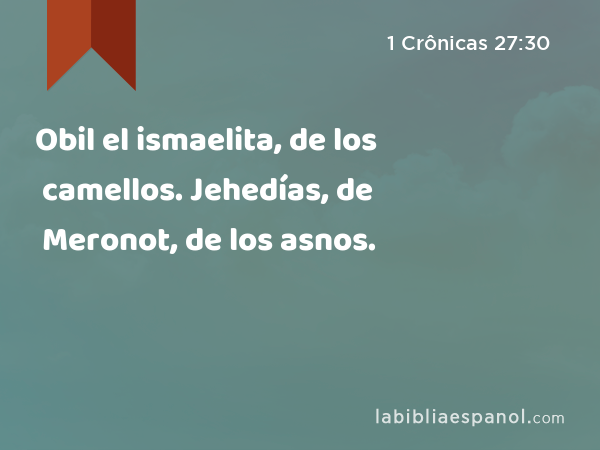 1 Crônicas 27:30

Obil el ismaelita, de los camellos. Jehedías, de Meronot, de los asnos.

labibliaespanol.com